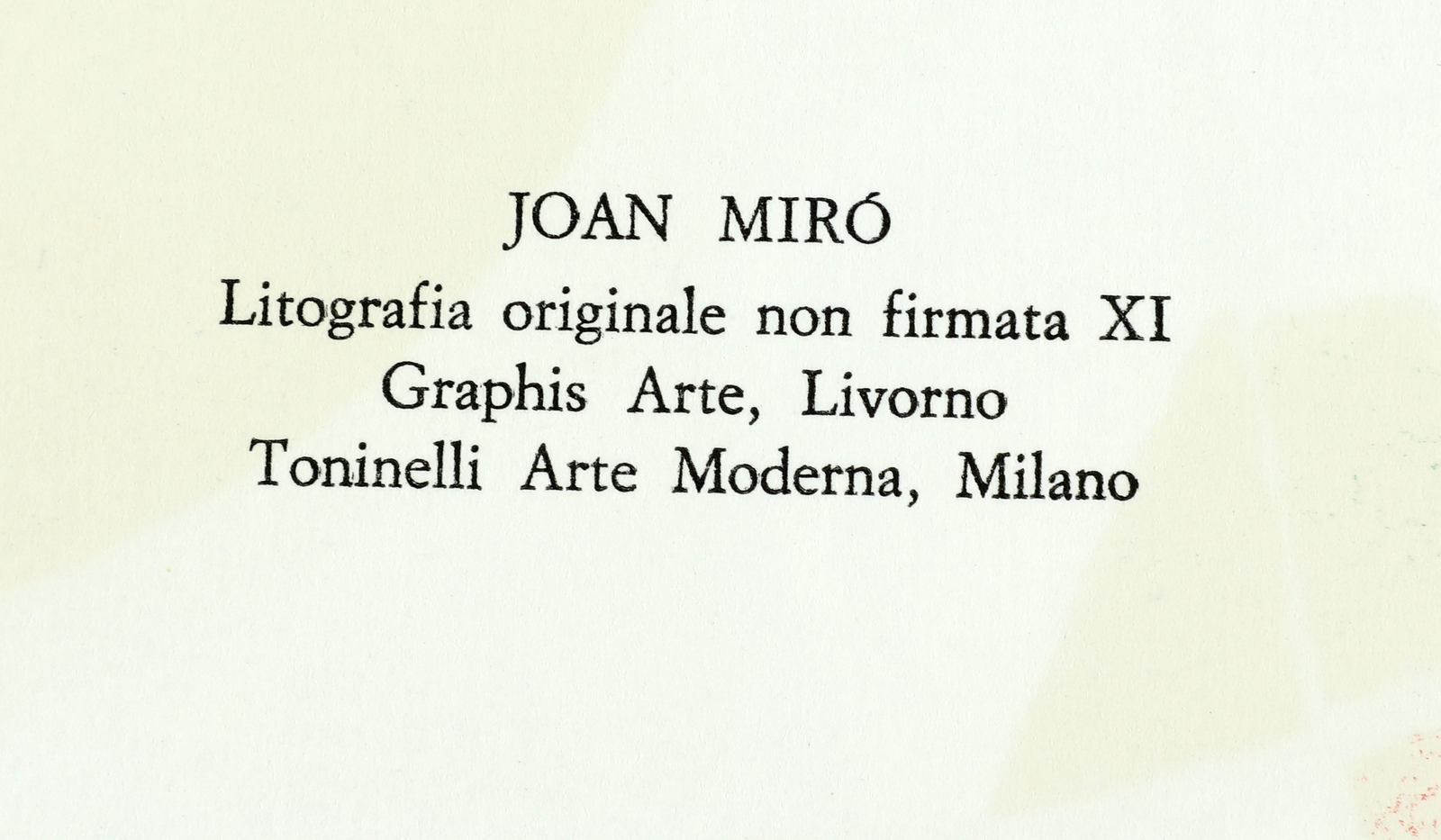 JOAN MIRÓ
Litografia originale non firmata XI
Graphis Arte, Livorno
Toninelli Arte Moderna, Milano